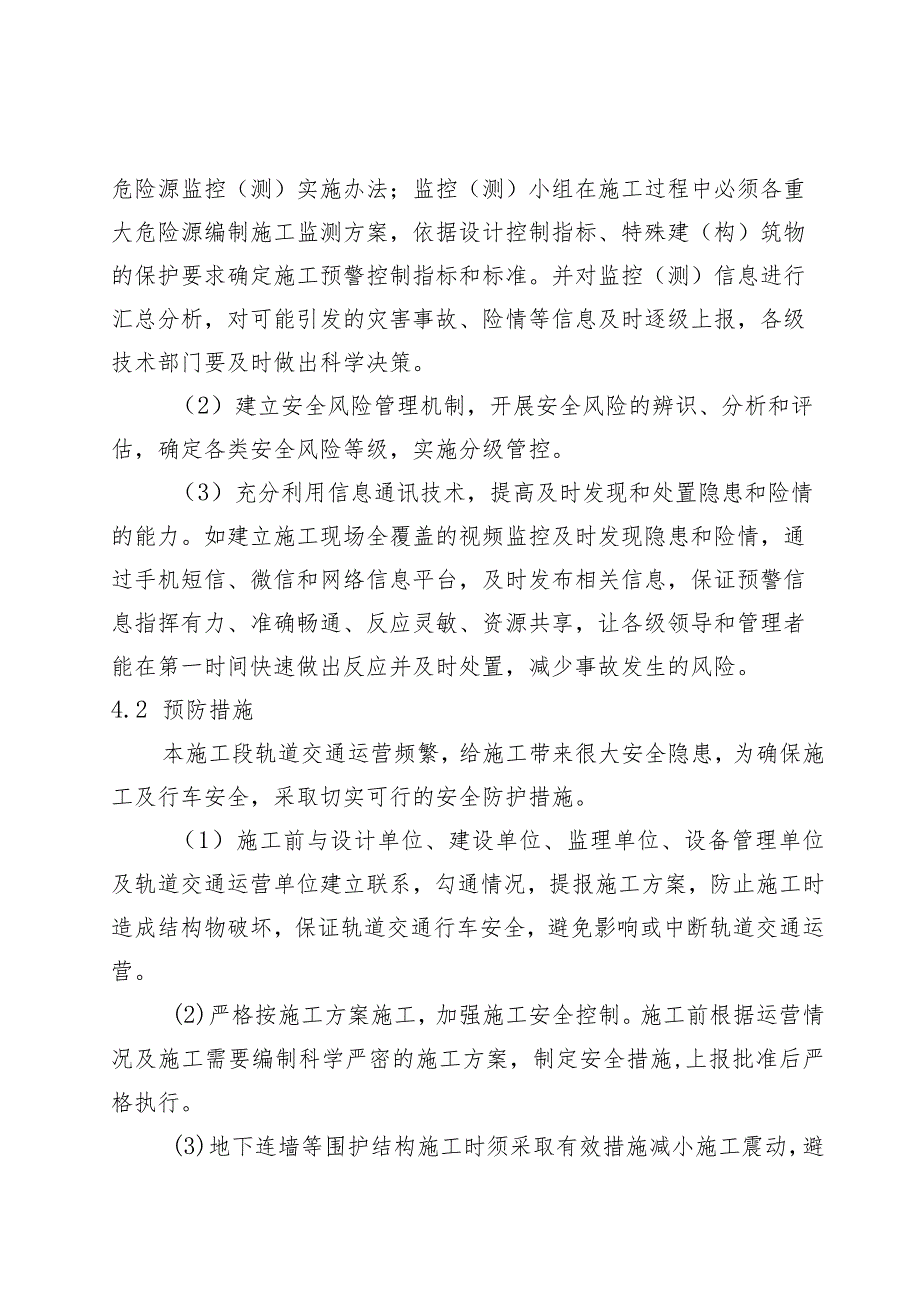 危险源监控（测）实施办法；监控（测）小组在施工过程中必须各重大危险源编制施工监测方案，依据设计控制指标、特殊建（构）筑物的保护要求确定施工预警控制指标和标准。并对监控（测）信息进行汇总分析，对可能引发的灾害事故、险情等信息及时逐级上报，各级技术部门要及时做出科学决策。

（2）建立安全风险管理机制，开展安全风险的辨识、分析和评估，确定各类安全风险等级，实施分级管控。

（3）充分利用信息通讯技术，提高及时发现和处置隐患和险情的能力。如建立施工现场全覆盖的视频监控及时发现隐患和险情，通过手机短信、微信和网络信息平台，及时发布相关信息，保证预警信息指挥有力、准确畅通、反应灵敏、资源共享，让各级领导和管理者能在第一时间快速做出反应并及时处置，减少事故发生的风险。

4.2 预防措施

本施工段轨道交通运营频繁，给施工带来很大安全隐患，为确保施工及行车安全，采取切实可行的安全防护措施。

（1）施工前与设计单位、建设单位、监理单位、设备管理单位及轨道交通运营单位建立联系，勾通情况，提报施工方案，防止施工时造成结构物破坏，保证轨道交通行车安全，避免影响或中断轨道交通运营。

(2)严格按施工方案施工，加强施工安全控制。施工前根据运营情况及施工需要编制科学严密的施工方案，制定安全措施，上报批准后严格执行。

(3)地下连墙等围护结构施工时须采取有效措施减小施工震动，避